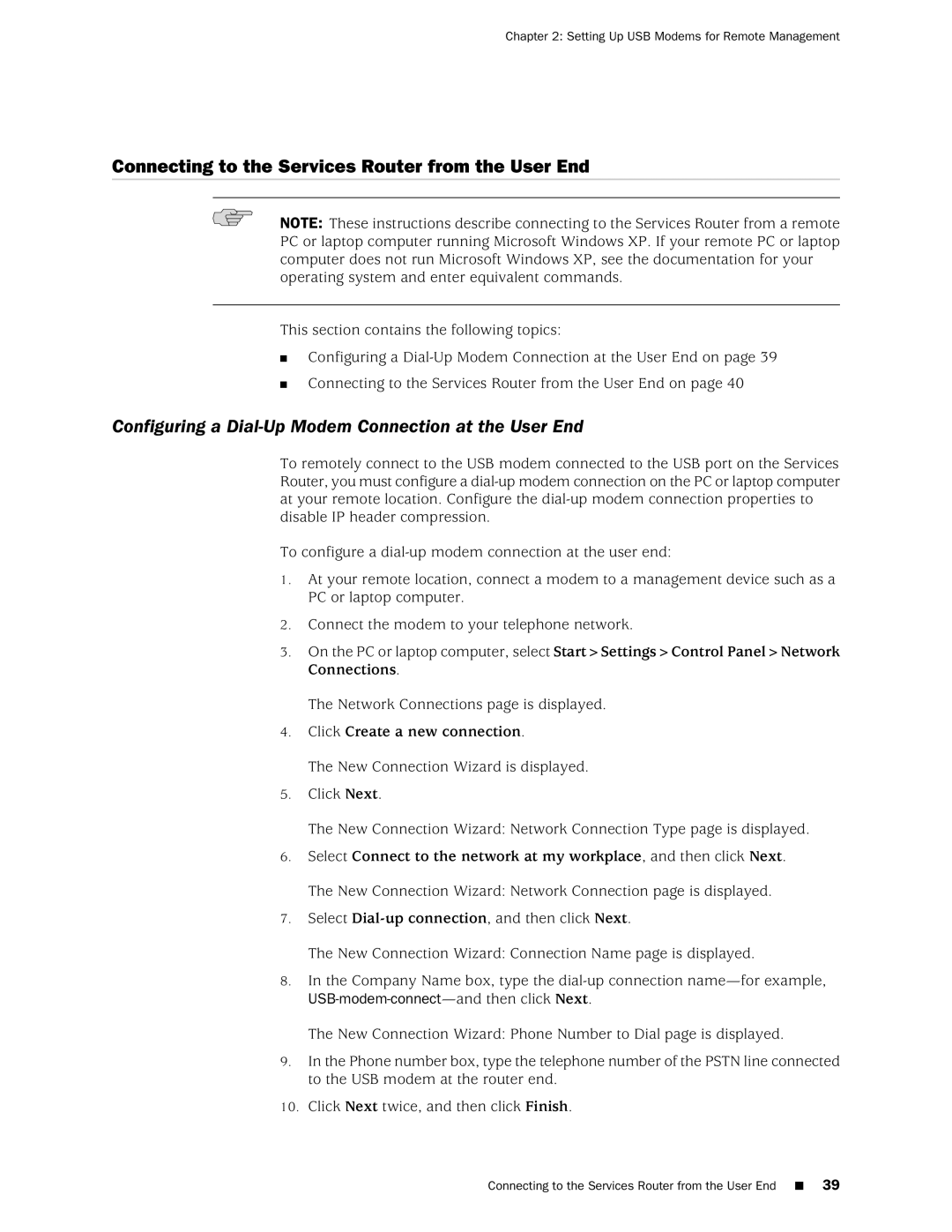 Chapter 2: Setting Up USB Modems for Remote Management

Connecting to the Services Router from the User End

NOTE: These instructions describe connecting to the Services Router from a remote PC or laptop computer running Microsoft Windows XP. If your remote PC or laptop computer does not run Microsoft Windows XP, see the documentation for your operating system and enter equivalent commands.

This section contains the following topics:

■ Configuring a Dial-Up Modem Connection at the User End on page 39

■ Connecting to the Services Router from the User End on page 40

Configuring a Dial-Up Modem Connection at the User End

To remotely connect to the USB modem connected to the USB port on the Services Router, you must configure a dial-up modem connection on the PC or laptop computer at your remote location. Configure the dial-up modem connection properties to disable IP header compression.

To configure a dial-up modem connection at the user end:

1. At your remote location, connect a modem to a management device such as a PC or laptop computer.

2. Connect the modem to your telephone network.

3. On the PC or laptop computer, select Start > Settings > Control Panel > Network Connections.

The Network Connections page is displayed.

4. Click Create a new connection.

The New Connection Wizard is displayed.

5. Click Next.

The New Connection Wizard: Network Connection Type page is displayed.

6. Select Connect to the network at my workplace, and then click Next.

The New Connection Wizard: Network Connection page is displayed.

7. Select Dial-up connection, and then click Next.

The New Connection Wizard: Connection Name page is displayed.

8. In the Company Name box, type the dial-up connection name—for example, USB-modem-connect—and then click Next.

The New Connection Wizard: Phone Number to Dial page is displayed.

9. In the Phone number box, type the telephone number of the PSTN line connected to the USB modem at the router end.

10. Click Next twice, and then click Finish.

Connecting to the Services Router from the User End ■ 39